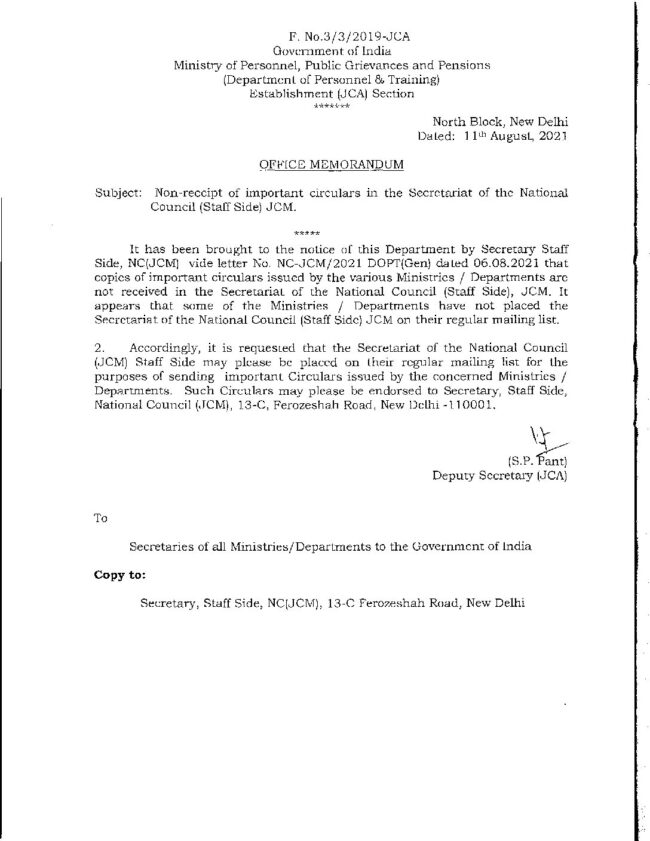 F. No.3/3/2019-JCA
Government of India
Ministry of Personnel, Public Grievances and Pensions
(Department of Personnel & Training)
Establishment (JCA) Section
*******

North Block, New Delhi
Dated: 11th August, 2021

OFFICE MEMORANDUM

Subject: Non-receipt of important circulars in the Secretariat of the National Council (Staff Side) JCM.

*****

It has been brought to the notice of this Department by Secretary Staff Side, NC(JCM) vide letter No. NC-JCM/2021 DOPT(Gen) dated 06.08.2021 that copies of important circulars issued by the various Ministries / Departments are not received in the Secretariat of the National Council (Staff Side), JCM. It appears that some of the Ministries / Departments have not placed the Secretariat of the National Council (Staff Side) JCM on their regular mailing list.

2. Accordingly, it is requested that the Secretariat of the National Council (JCM) Staff Side may please be placed on their regular mailing list for the purposes of sending important Circulars issued by the concerned Ministries / Departments. Such Circulars may please be endorsed to Secretary, Staff Side, National Council (JCM), 13-C, Ferozeshah Road, New Delhi -110001.

(S.P. Pant)
Deputy Secretary (JCA)

To

Secretaries of all Ministries/Departments to the Government of India

Copy to:

Secretary, Staff Side, NC(JCM), 13-C Ferozeshah Road, New Delhi